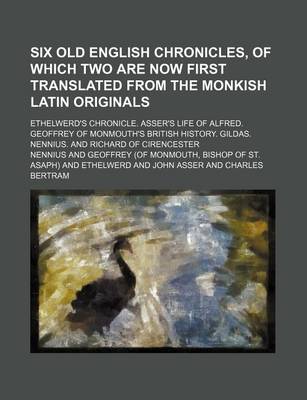 SIX OLD ENGLISH CHRONICLES, OF WHICH TWO ARE NOW FIRST TRANSLATED FROM THE MONKISH LATIN ORIGINALS

ETHELWERD'S CHRONICLE. ASSER'S LIFE OF ALFRED. GEOFFREY OF MONMOUTH'S BRITISH HISTORY. GILDAS. NENNIUS. AND RICHARD OF CIRENCESTER

NENNIUS AND GEOFFREY (OF MONMOUTH, BISHOP OF ST. ASAPH) AND ETHELWERD AND JOHN ASSER AND CHARLES BERTRAM